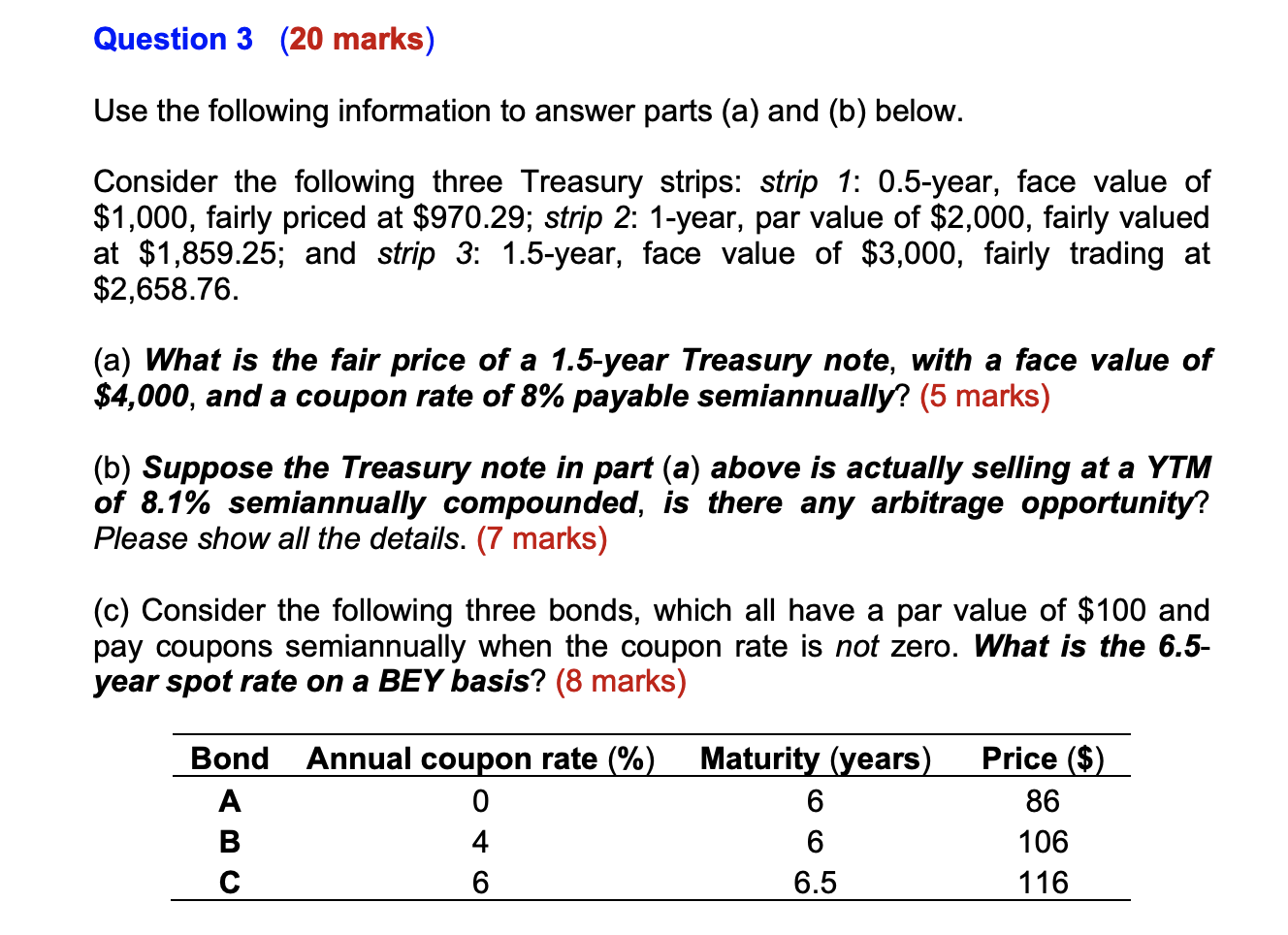 Question 3 (20 marks)

Use the following information to answer parts (a) and (b) below.

Consider the following three Treasury strips: strip 1: 0.5-year, face value of $1,000, fairly priced at $970.29; strip 2: 1-year, par value of $2,000, fairly valued at $1,859.25; and strip 3: 1.5-year, face value of $3,000, fairly trading at $2,658.76.

(a) What is the fair price of a 1.5-year Treasury note, with a face value of $4,000, and a coupon rate of 8% payable semiannually? (5 marks)

(b) Suppose the Treasury note in part (a) above is actually selling at a YTM of 8.1% semiannually compounded, is there any arbitrage opportunity? Please show all the details. (7 marks)

(c) Consider the following three bonds, which all have a par value of $100 and pay coupons semiannually when the coupon rate is not zero. What is the 6.5-year spot rate on a BEY basis? (8 marks)

| Bond | Annual coupon rate (%) | Maturity (years) | Price ($) |
|---|---|---|---|
| A | 0 | 6 | 86 |
| B | 4 | 6 | 106 |
| C | 6 | 6.5 | 116 |